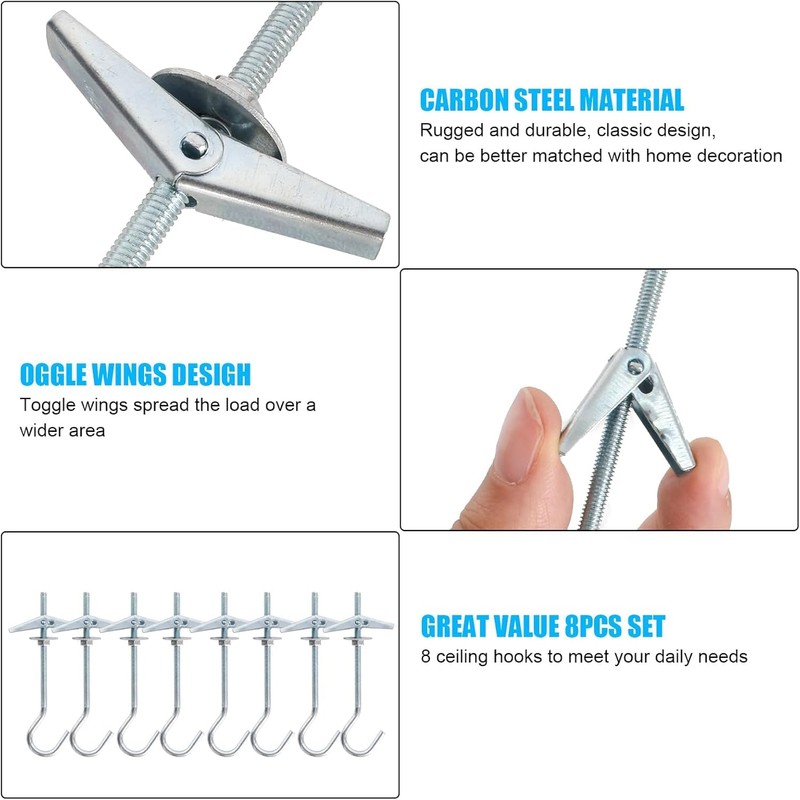 CARBON STEEL MATERIAL
Rugged and durable, classic design, can be better matched with home decoration

OGGLE WINGS DESIGH
Toggle wings spread the load over a wider area

GREAT VALUE 8PCS SET
8 ceiling hooks to meet your daily needs